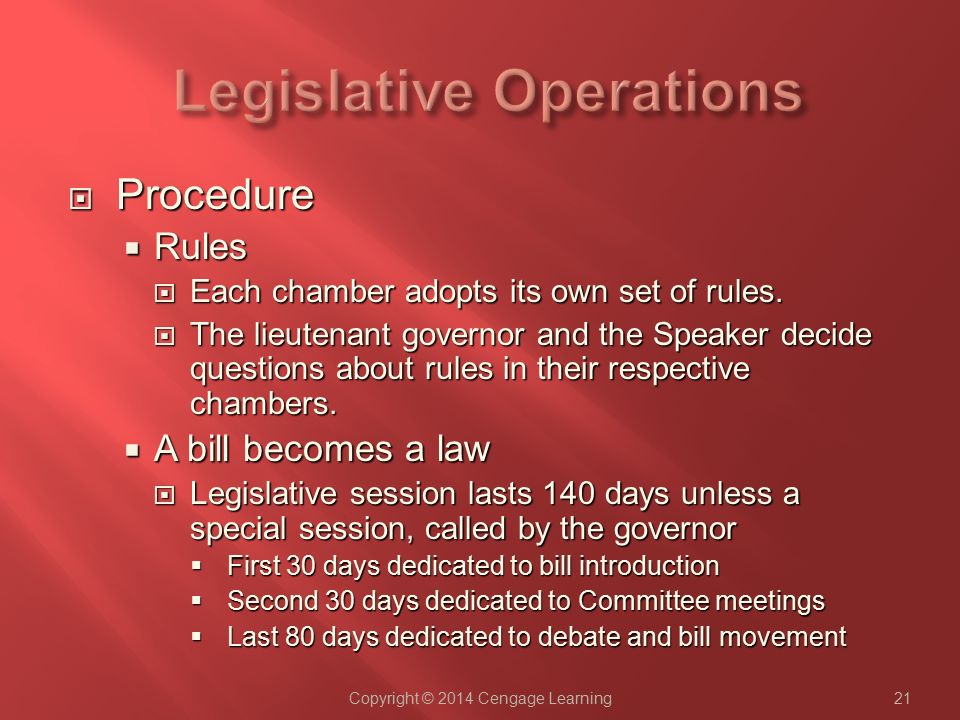 Legislative Operations

Procedure

Rules

Each chamber adopts its own set of rules.

The lieutenant governor and the Speaker decide questions about rules in their respective chambers.

A bill becomes a law

Legislative session lasts 140 days unless a special session, called by the governor

First 30 days dedicated to bill introduction

Second 30 days dedicated to Committee meetings

Last 80 days dedicated to debate and bill movement

Copyright © 2014 Cengage Learning

21